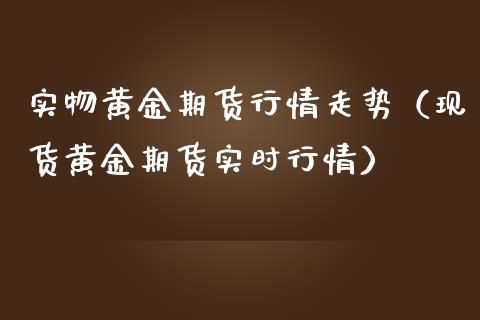 实物黄金期货行情走势（现货黄金期货实时行情）